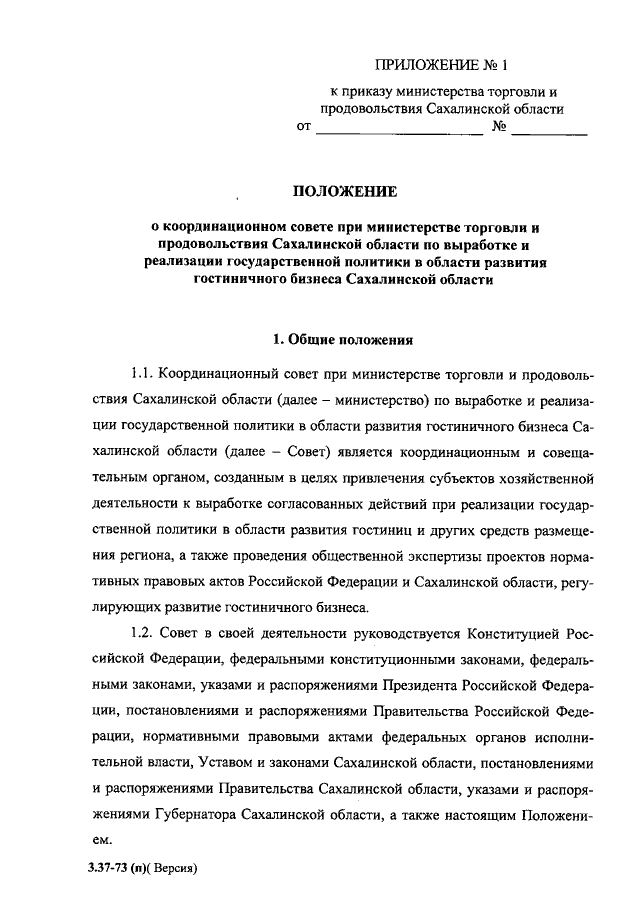 ПРИЛОЖЕНИЕ № 1

к приказу министерства торговли и продовольствия Сахалинской области
от ____________________ № __________

ПОЛОЖЕНИЕ

о координационном совете при министерстве торговли и продовольствия Сахалинской области по выработке и реализации государственной политики в области развития гостиничного бизнеса Сахалинской области

1. Общие положения

1.1. Координационный совет при министерстве торговли и продовольствия Сахалинской области (далее – министерство) по выработке и реализации государственной политики в области развития гостиничного бизнеса Сахалинской области (далее – Совет) является координационным и совещательным органом, созданным в целях привлечения субъектов хозяйственной деятельности к выработке согласованных действий при реализации государственной политики в области развития гостиниц и других средств размещения региона, а также проведения общественной экспертизы проектов нормативных правовых актов Российской Федерации и Сахалинской области, регулирующих развитие гостиничного бизнеса.

1.2. Совет в своей деятельности руководствуется Конституцией Российской Федерации, федеральными конституционными законами, федеральными законами, указами и распоряжениями Президента Российской Федерации, постановлениями и распоряжениями Правительства Российской Федерации, нормативными правовыми актами федеральных органов исполнительной власти, Уставом и законами Сахалинской области, постановлениями и распоряжениями Правительства Сахалинской области, указами и распоряжениями Губернатора Сахалинской области, а также настоящим Положением.

3.37-73 (п)( Версия)